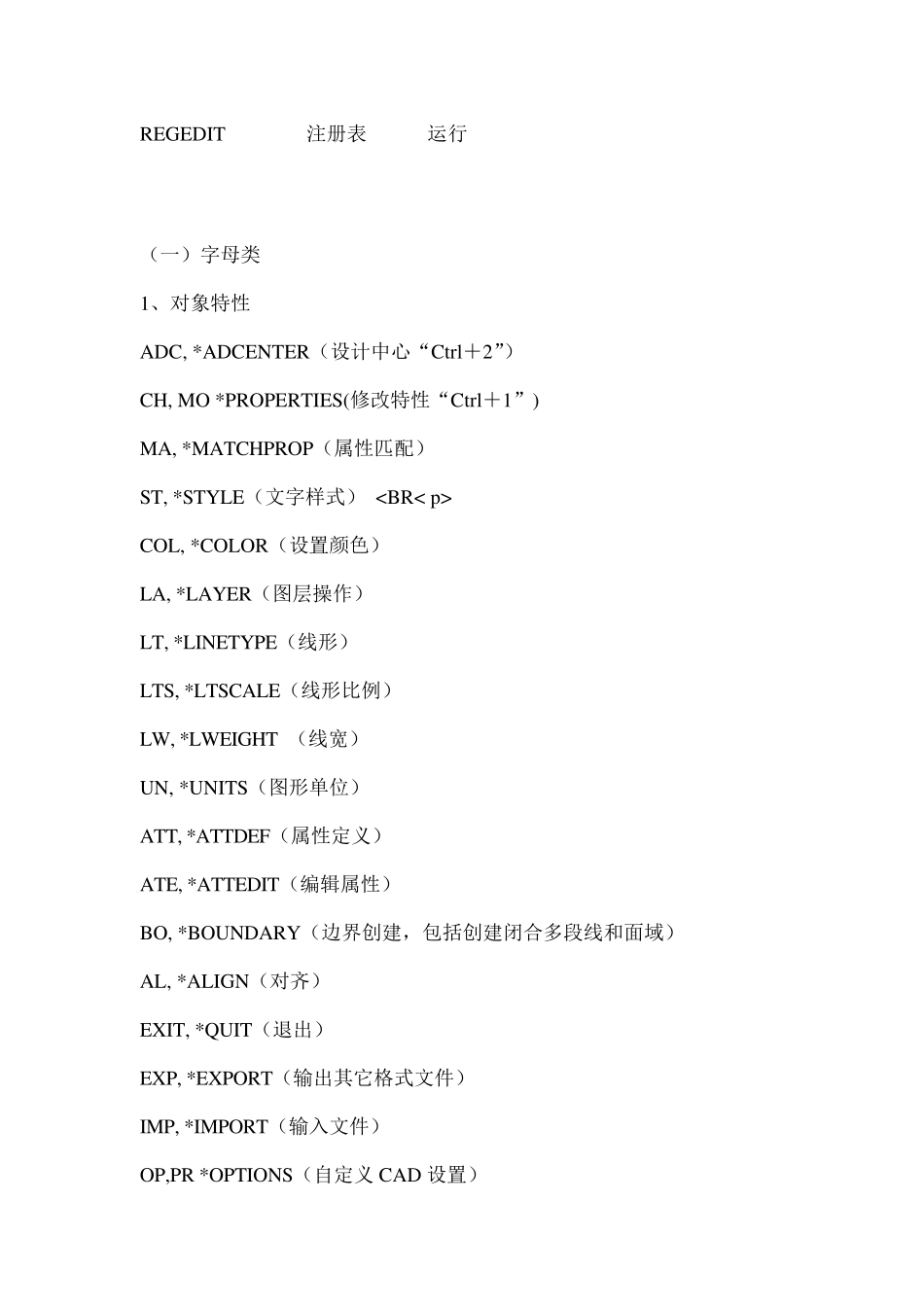 REGEDIT 注册表 运行

（一）字母类

1、对象特性

ADC, *ADCENTER（设计中心“Ctrl＋2”）

CH, MO *PROPERTIES(修改特性“Ctrl＋1”)

MA, *MATCHPROP（属性匹配）

ST, *STYLE（文字样式） <BR< p>

COL, *COLOR（设置颜色）

LA, *LAYER（图层操作）

LT, *LINETYPE（线形）

LTS, *LTSCALE（线形比例）

LW, *LWEIGHT （线宽）

UN, *UNITS（图形单位）

ATT, *ATTDEF（属性定义）

ATE, *ATTEDIT（编辑属性）

BO, *BOUNDARY（边界创建，包括创建闭合多段线和面域）

AL, *ALIGN（对齐）

EXIT, *QUIT（退出）

EXP, *EXPORT（输出其它格式文件）

IMP, *IMPORT（输入文件）

OP,PR *OPTIONS（自定义 CAD 设置）